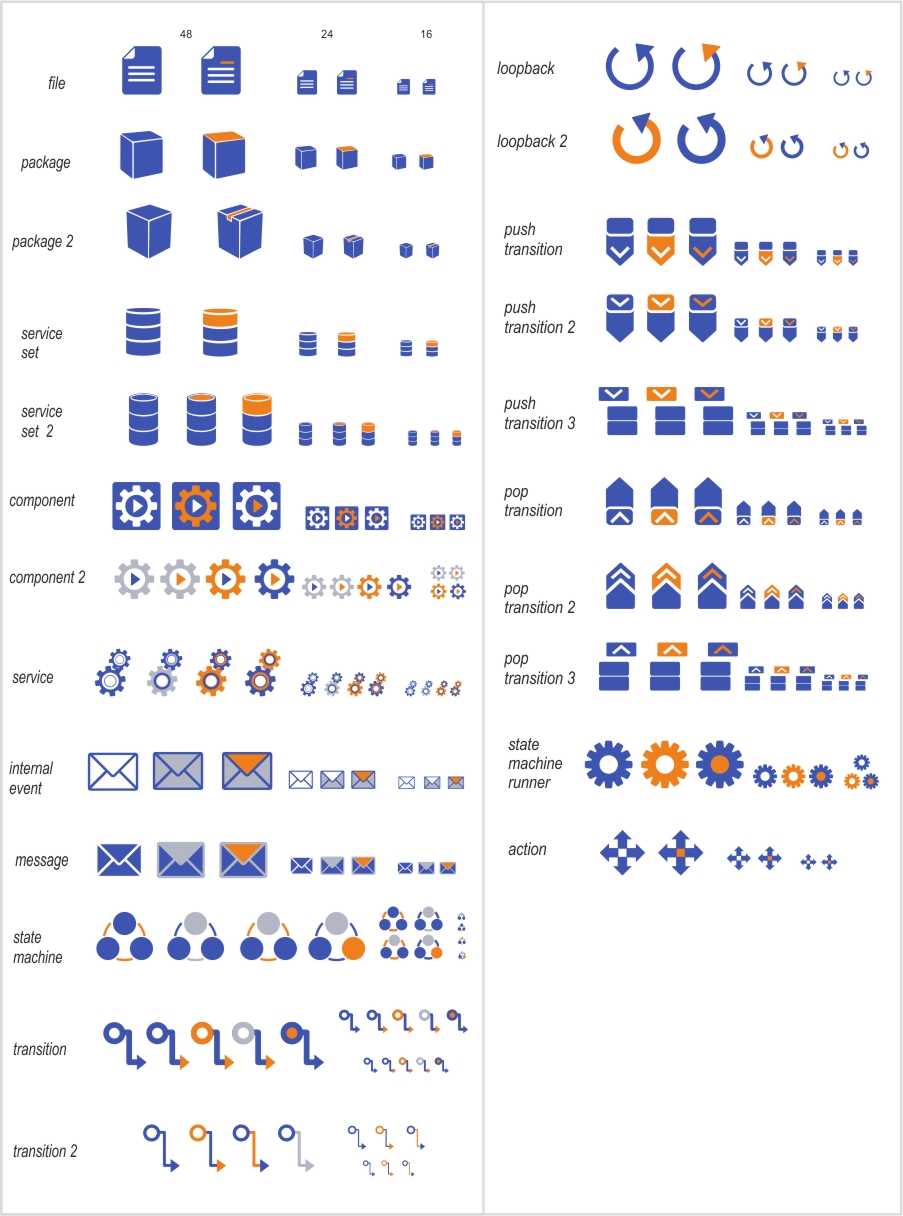 48
24
16

file

package

package 2

service set

service set 2

component

component 2

service

internal event

message

state machine

transition

transition 2

loopback

loopback 2

push transition

push transition 2

push transition 3

pop transition

pop transition 2

pop transition 3

state machine runner

action